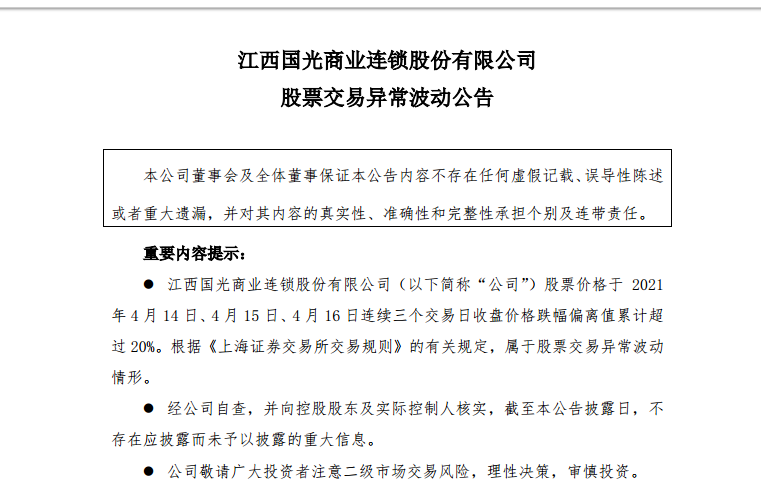 江西国光商业连锁股份有限公司
股票交易异常波动公告

本公司董事会及全体董事保证本公告内容不存在任何虚假记载、误导性陈述或者重大遗漏，并对其内容的真实性、准确性和完整性承担个别及连带责任。

重要内容提示：

● 江西国光商业连锁股份有限公司（以下简称“公司”）股票价格于 2021 年 4 月 14 日、4 月 15 日、4 月 16 日连续三个交易日收盘价格跌幅偏离值累计超过 20%。根据《上海证券交易所交易规则》的有关规定，属于股票交易异常波动情形。

● 经公司自查，并向控股股东及实际控制人核实，截至本公告披露日，不存在应披露而未予以披露的重大信息。

● 公司敬请广大投资者注意二级市场交易风险，理性决策，审慎投资。